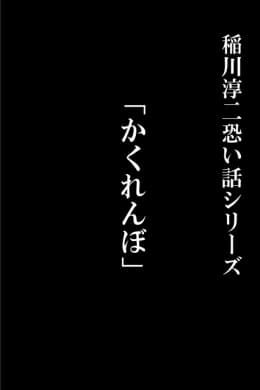 稲川淳二恐い話シリーズ

「かくれんぼ」